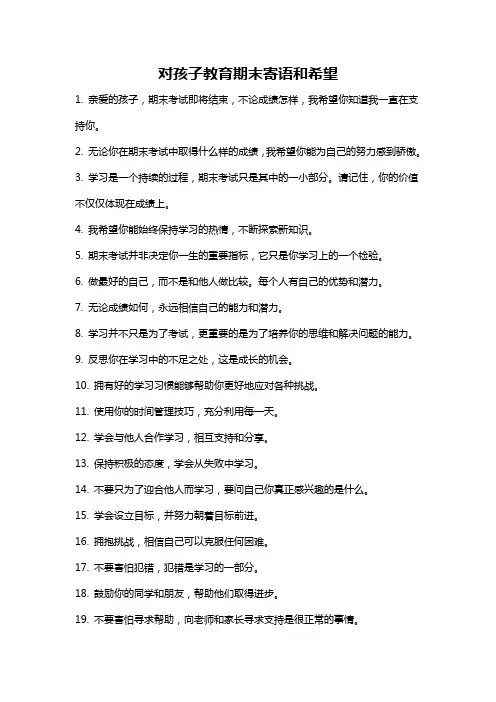 对孩子教育期末寄语和希望

1. 亲爱的孩子，期末考试即将结束，不论成绩怎样，我希望你知道我一直在支持你。

2. 无论你在期末考试中取得什么样的成绩，我希望你能为自己的努力感到骄傲。

3. 学习是一个持续的过程，期末考试只是其中的一小部分。请记住，你的价值不仅仅体现在成绩上。

4. 我希望你能始终保持学习的热情，不断探索新知识。

5. 期末考试并非决定你一生的重要指标，它只是你学习上的一个检验。

6. 做最好的自己，而不是和他人做比较。每个人有自己的优势和潜力。

7. 无论成绩如何，永远相信自己的能力和潜力。

8. 学习并不只是为了考试，更重要的是为了培养你的思维和解决问题的能力。

9. 反思你在学习中的不足之处，这是成长的机会。

10. 拥有好的学习习惯能够帮助你更好地应对各种挑战。

11. 使用你的时间管理技巧，充分利用每一天。

12. 学会与他人合作学习，相互支持和分享。

13. 保持积极的态度，学会从失败中学习。

14. 不要只为了迎合他人而学习，要问自己你真正感兴趣的是什么。

15. 学会设立目标，并努力朝着目标前进。

16. 拥抱挑战，相信自己可以克服任何困难。

17. 不要害怕犯错，犯错是学习的一部分。

18. 鼓励你的同学和朋友，帮助他们取得进步。

19. 不要害怕寻求帮助，向老师和家长寻求支持是很正常的事情。